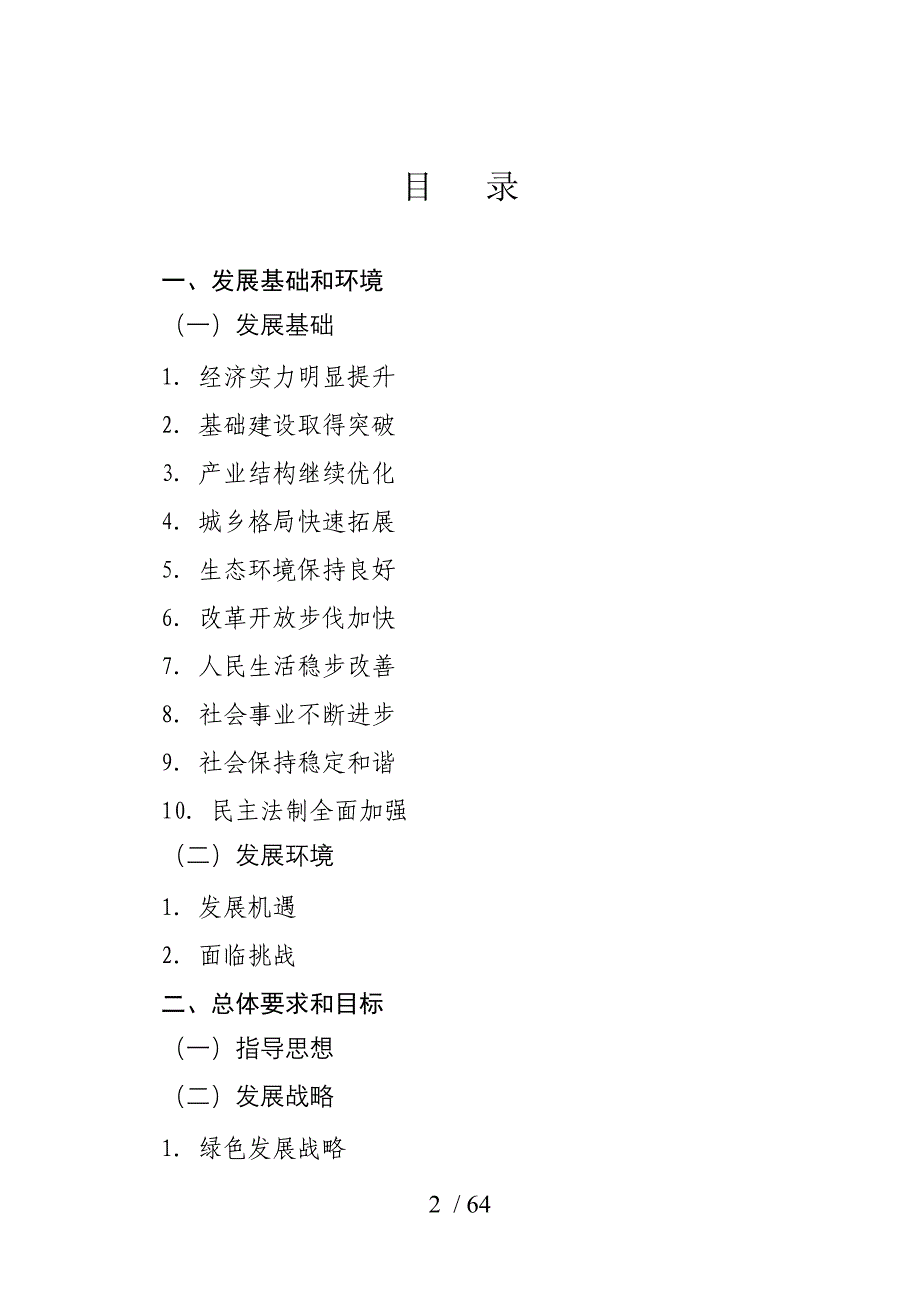 目　录

一、发展基础和环境

（一）发展基础

1. 经济实力明显提升

2. 基础建设取得突破

3. 产业结构继续优化

4. 城乡格局快速拓展

5. 生态环境保持良好

6. 改革开放步伐加快

7. 人民生活稳步改善

8. 社会事业不断进步

9. 社会保持稳定和谐

10. 民主法制全面加强

（二）发展环境

1. 发展机遇

2. 面临挑战

二、总体要求和目标

（一）指导思想

（二）发展战略

1. 绿色发展战略

2 / 64